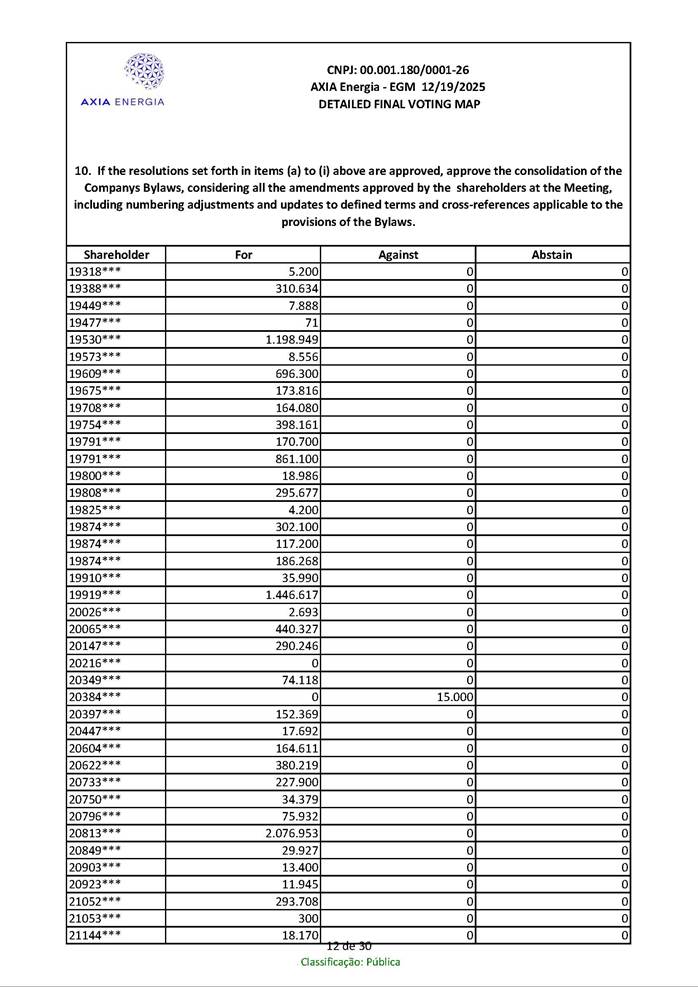 AXIA ENERGIA

CNPJ: 00.001.180/0001-26
AXIA Energia - EGM 12/19/2025
DETAILED FINAL VOTING MAP

10. If the resolutions set forth in items (a) to (i) above are approved, approve the consolidation of the Companys Bylaws, considering all the amendments approved by the shareholders at the Meeting, including numbering adjustments and updates to defined terms and cross-references applicable to the provisions of the Bylaws.

| Shareholder | For | Against | Abstain |
|---|---|---|---|
| 19318*** | 5.200 | 0 | 0 |
| 19388*** | 310.634 | 0 | 0 |
| 19449*** | 7.888 | 0 | 0 |
| 19477*** | 71 | 0 | 0 |
| 19530*** | 1.198.949 | 0 | 0 |
| 19573*** | 8.556 | 0 | 0 |
| 19609*** | 696.300 | 0 | 0 |
| 19675*** | 173.816 | 0 | 0 |
| 19708*** | 164.080 | 0 | 0 |
| 19754*** | 398.161 | 0 | 0 |
| 19791*** | 170.700 | 0 | 0 |
| 19791*** | 861.100 | 0 | 0 |
| 19800*** | 18.986 | 0 | 0 |
| 19808*** | 295.677 | 0 | 0 |
| 19825*** | 4.200 | 0 | 0 |
| 19874*** | 302.100 | 0 | 0 |
| 19874*** | 117.200 | 0 | 0 |
| 19874*** | 186.268 | 0 | 0 |
| 19910*** | 35.990 | 0 | 0 |
| 19919*** | 1.446.617 | 0 | 0 |
| 20026*** | 2.693 | 0 | 0 |
| 20065*** | 440.327 | 0 | 0 |
| 20147*** | 290.246 | 0 | 0 |
| 20216*** | 0 | 0 | 0 |
| 20349*** | 74.118 | 0 | 0 |
| 20384*** | 0 | 15.000 | 0 |
| 20397*** | 152.369 | 0 | 0 |
| 20447*** | 17.692 | 0 | 0 |
| 20604*** | 164.611 | 0 | 0 |
| 20622*** | 380.219 | 0 | 0 |
| 20733*** | 227.900 | 0 | 0 |
| 20750*** | 34.379 | 0 | 0 |
| 20796*** | 75.932 | 0 | 0 |
| 20813*** | 2.076.953 | 0 | 0 |
| 20849*** | 29.927 | 0 | 0 |
| 20903*** | 13.400 | 0 | 0 |
| 20923*** | 11.945 | 0 | 0 |
| 21052*** | 293.708 | 0 | 0 |
| 21053*** | 300 | 0 | 0 |
| 21144*** | 18.170 | 0 | 0 |

12 de 30
Classificação: Pública